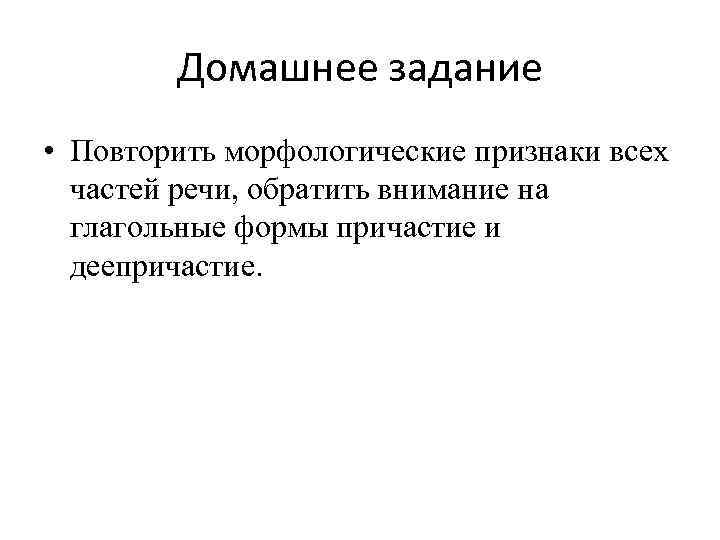 Домашнее задание

• Повторить морфологические признаки всех частей речи, обратить внимание на глагольные формы причастие и деепричастие.